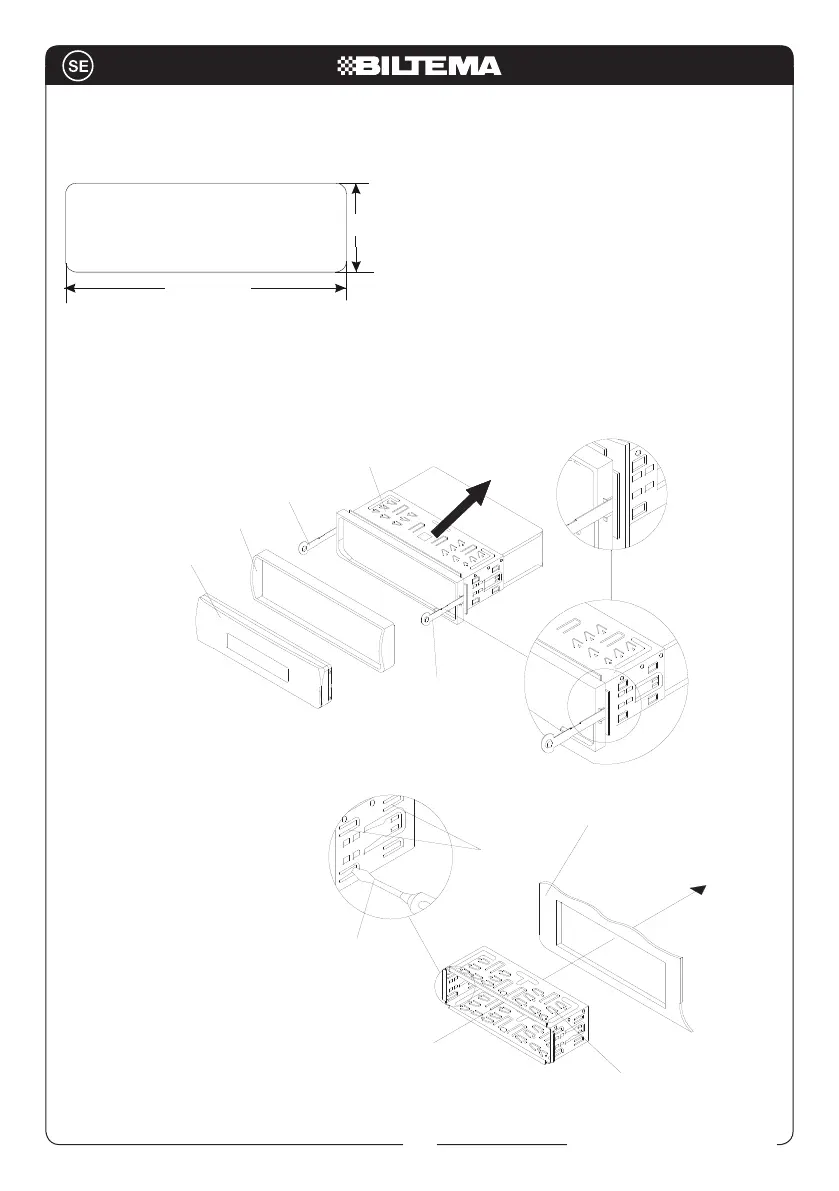 SE

BILTEMA